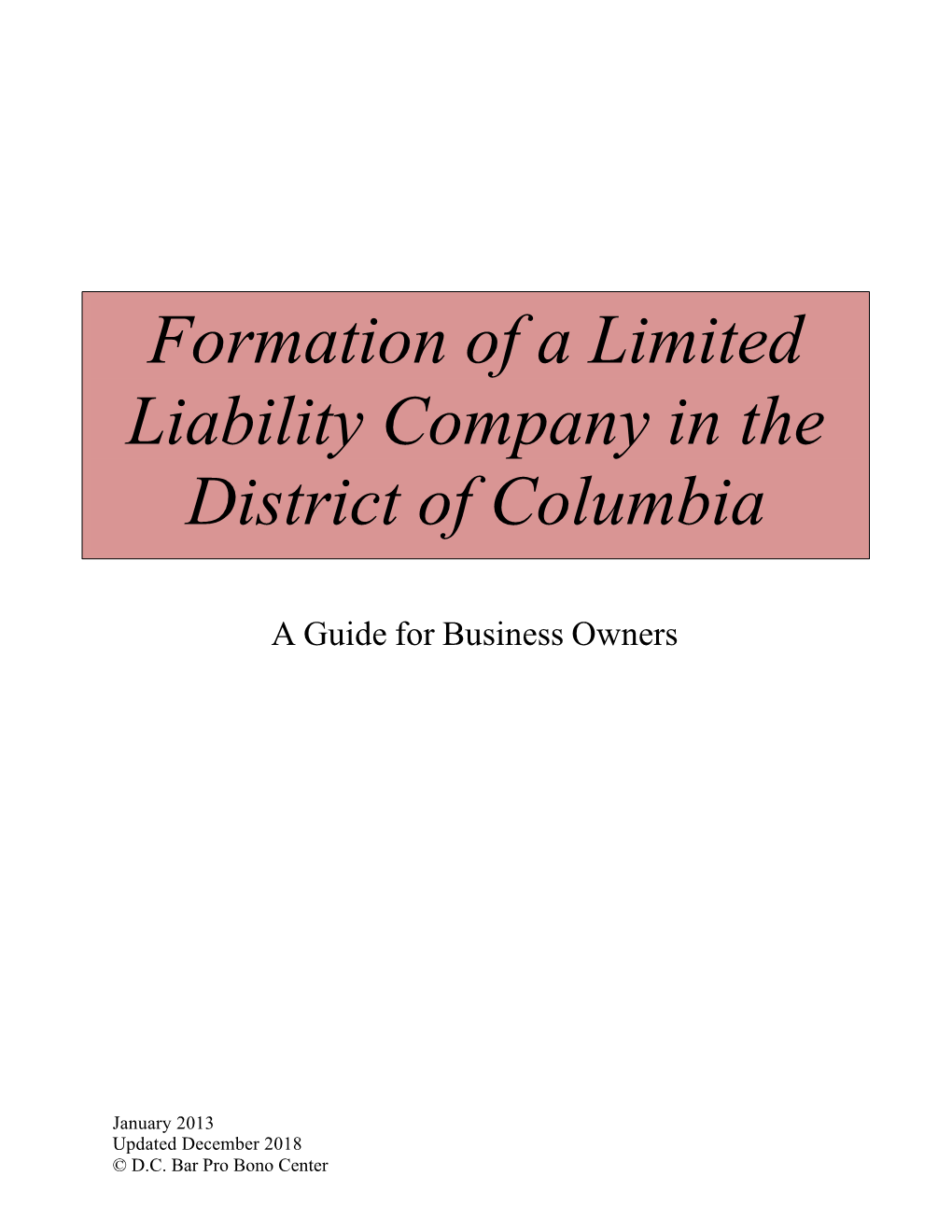 Formation of a Limited Liability Company in the District of Columbia

A Guide for Business Owners

January 2013
Updated December 2018
© D.C. Bar Pro Bono Center